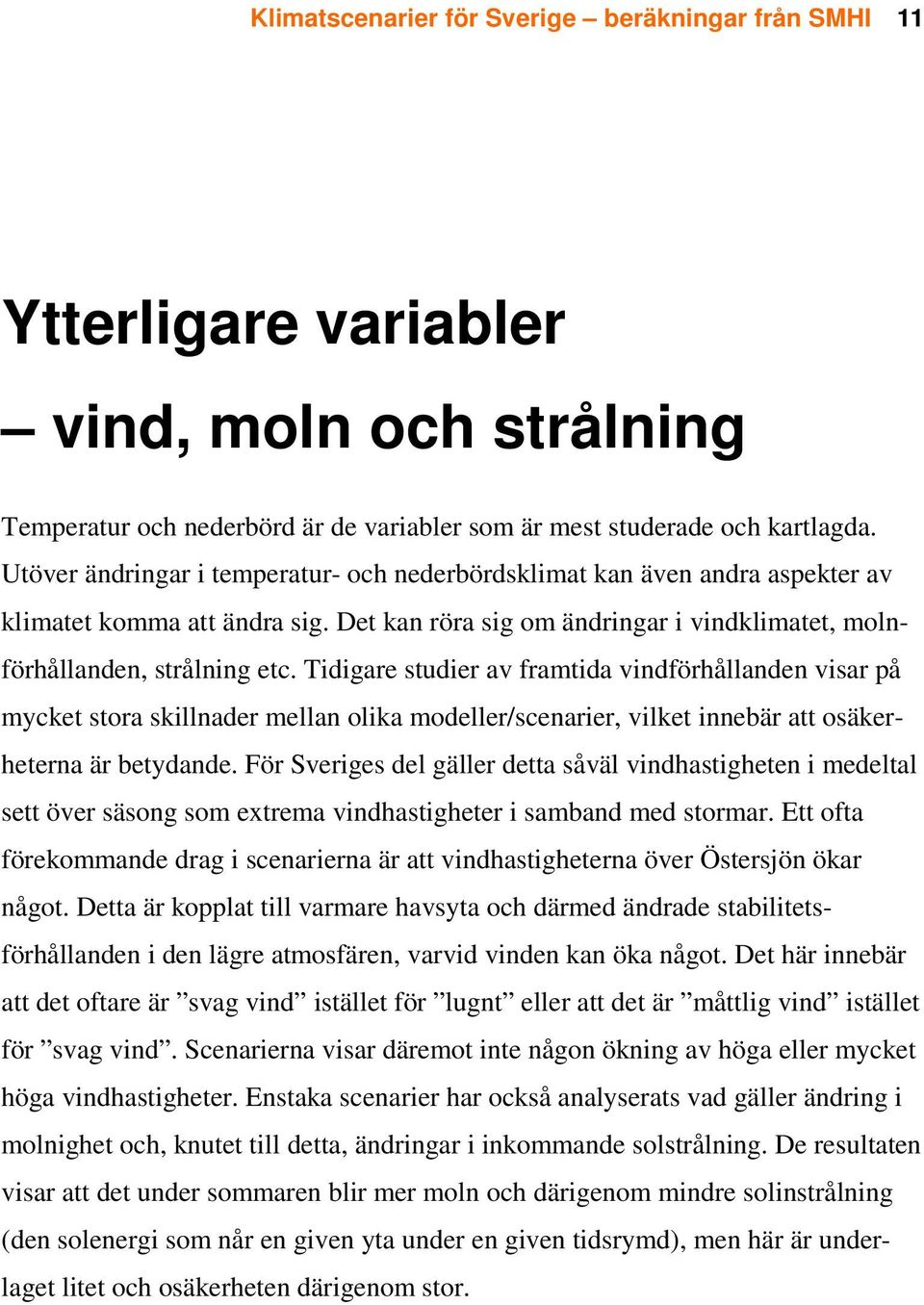 Klimatscenarier för Sverige – beräkningar från SMHI 11

Ytterligare variabler
– vind, moln och strålning

Temperatur och nederbörd är de variabler som är mest studerade och kartlagda. Utöver ändringar i temperatur- och nederbördsklimat kan även andra aspekter av klimatet komma att ändra sig. Det kan röra sig om ändringar i vindklimatet, molnförhållanden, strålning etc. Tidigare studier av framtida vindförhållanden visar på mycket stora skillnader mellan olika modeller/scenarier, vilket innebär att osäkerheterna är betydande. För Sveriges del gäller detta såväl vindhastigheten i medeltal sett över säsong som extrema vindhastigheter i samband med stormar. Ett ofta förekommande drag i scenarierna är att vindhastigheterna över Östersjön ökar något. Detta är kopplat till varmare havsyta och därmed ändrade stabilitetsförhållanden i den lägre atmosfären, varvid vinden kan öka något. Det här innebär att det oftare är ”svag vind” istället för ”lugnt” eller att det är ”måttlig vind” istället för ”svag vind”. Scenarierna visar däremot inte någon ökning av höga eller mycket höga vindhastigheter. Enstaka scenarier har också analyserats vad gäller ändring i molnighet och, knutet till detta, ändringar i inkommande solstrålning. De resultaten visar att det under sommaren blir mer moln och därigenom mindre solinstrålning (den solenergi som når en given yta under en given tidsrymd), men här är underlaget litet och osäkerheten därigenom stor.